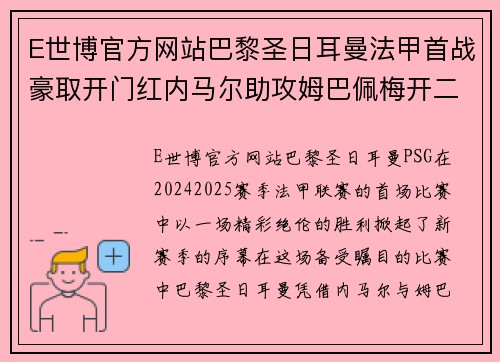 E世博官方网站巴黎圣日耳曼法甲首战豪取开门红内马尔助攻姆巴佩梅开二

E世博官方网站巴黎圣日耳曼PSG在20242025赛季法甲联赛的首场比赛中以一场精彩绝伦的胜利掀起了新赛季的序幕在这场备受瞩目的比赛中巴黎圣日耳曼凭借内马尔与姆巴

+